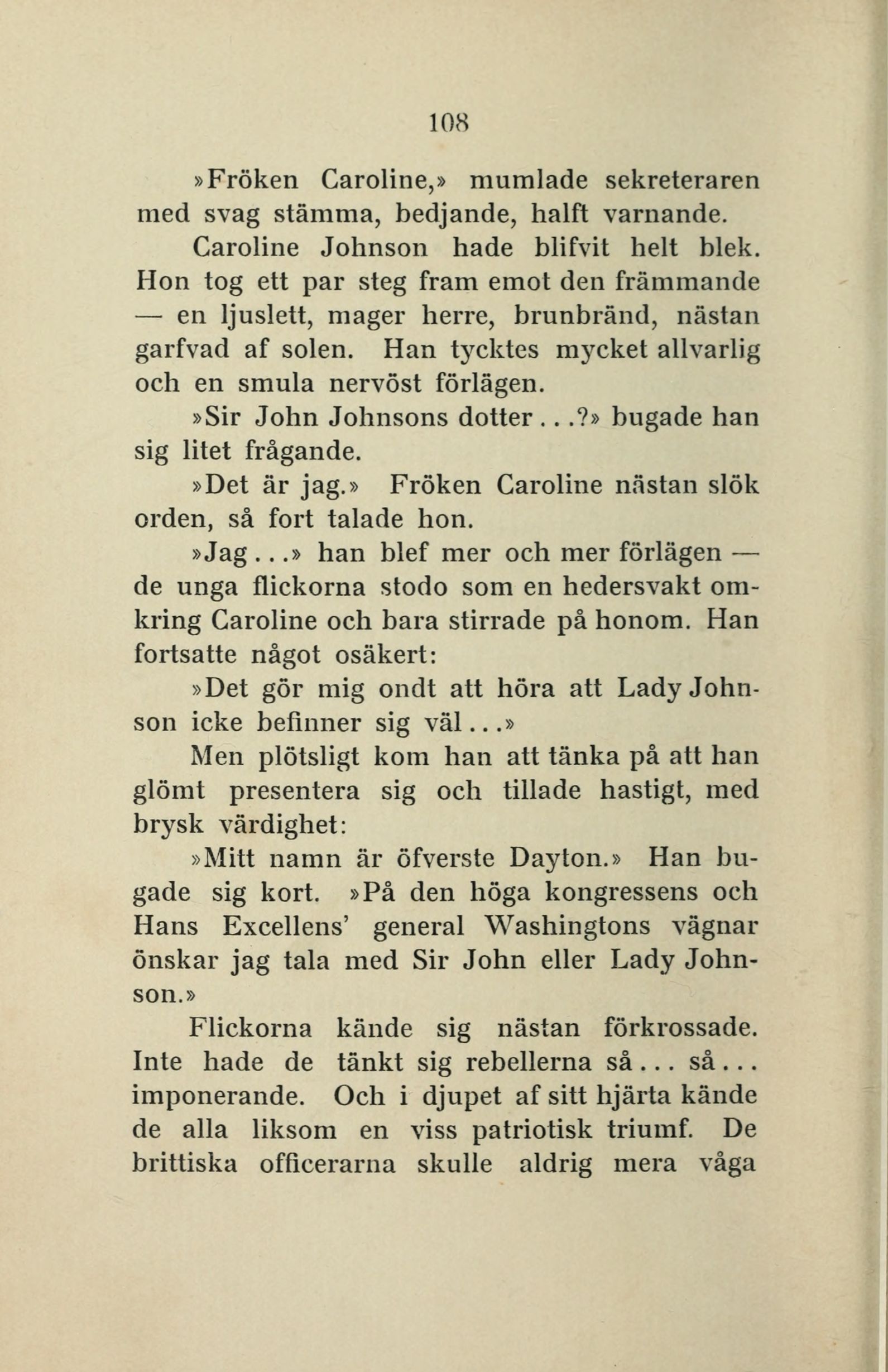 108

»Fröken Caroline,» mumlade sekreteraren med svag stämma, bedjande, halft varnande.

Caroline Johnson hade blifvit helt blek. Hon tog ett par steg fram emot den främmande — en ljuslett, mager herre, brunbränd, nästan garfvad af solen. Han tycktes mycket allvarlig och en smula nervöst förlägen.

»Sir John Johnsons dotter...?» bugade han sig litet frågande.

»Det är jag.» Fröken Caroline nästan slök orden, så fort talade hon.

»Jag...» han blef mer och mer förlägen — de unga flickorna stodo som en hedersvakt omkring Caroline och bara stirrade på honom. Han fortsatte något osäkert:

»Det gör mig ondt att höra att Lady Johnson icke befinner sig väl...»

Men plötsligt kom han att tänka på att han glömt presentera sig och tillade hastigt, med brysk värdighet:

»Mitt namn är öfverste Dayton.» Han bugade sig kort. »På den höga kongressens och Hans Excellens' general Washingtons vägnar önskar jag tala med Sir John eller Lady Johnson.»

Flickorna kände sig nästan förkrossade. Inte hade de tänkt sig rebellerna så... så... imponerande. Och i djupet af sitt hjärta kände de alla liksom en viss patriotisk triumf. De brittiska officerarna skulle aldrig mera våga